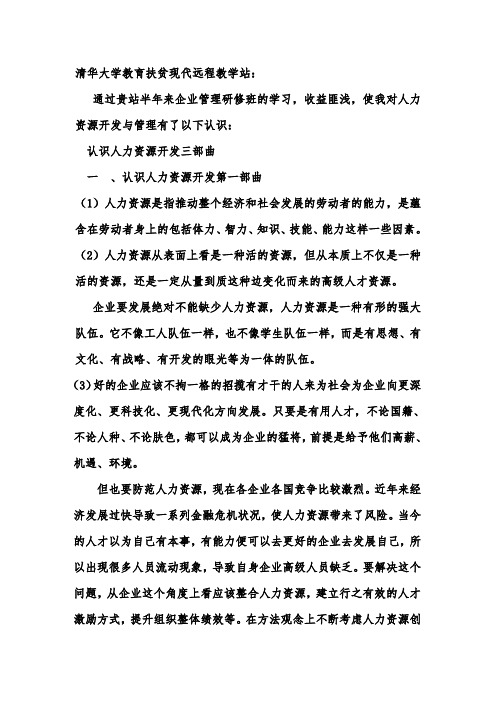 清华大学教育扶贫现代远程教学站：

通过贵站半年来企业管理研修班的学习，收益匪浅，使我对人力资源开发与管理有了以下认识：

认识人力资源开发三部曲

一　、认识人力资源开发第一部曲

（1）人力资源是指推动整个经济和社会发展的劳动者的能力，是蕴含在劳动者身上的包括体力、智力、知识、技能、能力这样一些因素。

（2）人力资源从表面上看是一种活的资源，但从本质上不仅是一种活的资源，还是一定从量到质这种边变化而来的高级人才资源。

企业要发展绝对不能缺少人力资源，人力资源是一种有形的强大队伍。它不像工人队伍一样，也不像学生队伍一样，而是有思想、有文化、有战略、有开发的眼光等为一体的队伍。

(3)好的企业应该不拘一格的招揽有才干的人来为社会为企业向更深度化、更科技化、更现代化方向发展。只要是有用人才，不论国籍、不论人种、不论肤色，都可以成为企业的猛将，前提是给予他们高薪、机遇、环境。

但也要防范人力资源，现在各企业各国竞争比较激烈。近年来经济发展过快导致一系列金融危机状况，使人力资源带来了风险。当今的人才以为自己有本事，有能力便可以去更好的企业去发展自己，所以出现很多人员流动现象，导致自身企业高级人员缺乏。要解决这个问题，从企业这个角度上看应该整合人力资源，建立行之有效的人才激励方式，提升组织整体绩效等。在方法观念上不断考虑人力资源创